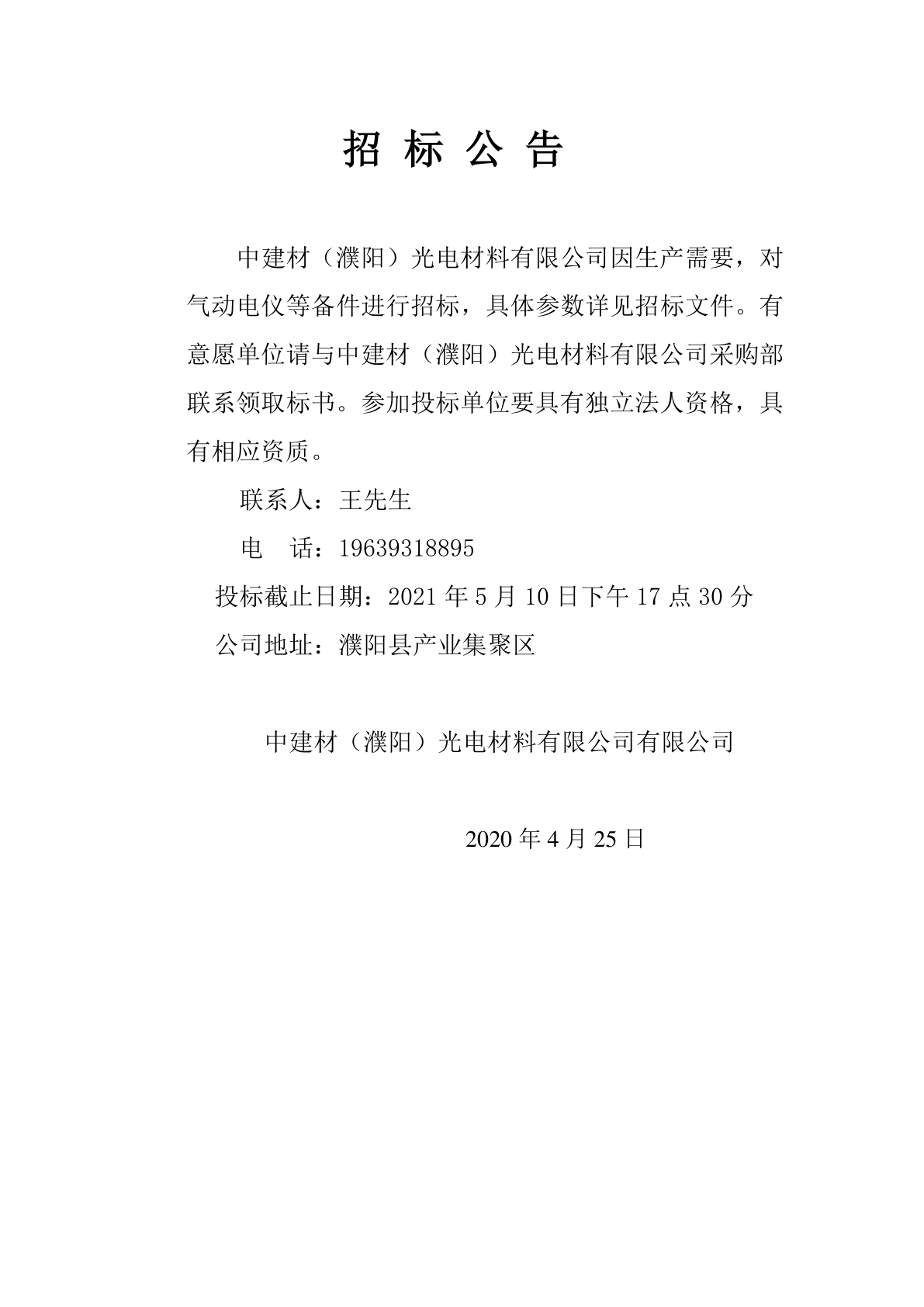 招 标 公 告

中建材（濮阳）光电材料有限公司因生产需要，对气动电仪等备件进行招标，具体参数详见招标文件。有意愿单位请与中建材（濮阳）光电材料有限公司采购部联系领取标书。参加投标单位要具有独立法人资格，具有相应资质。

联系人：王先生

电　话：19639318895

投标截止日期：2021 年 5 月 10 日下午 17 点 30 分

公司地址：濮阳县产业集聚区

中建材（濮阳）光电材料有限公司有限公司

2020 年 4 月 25 日